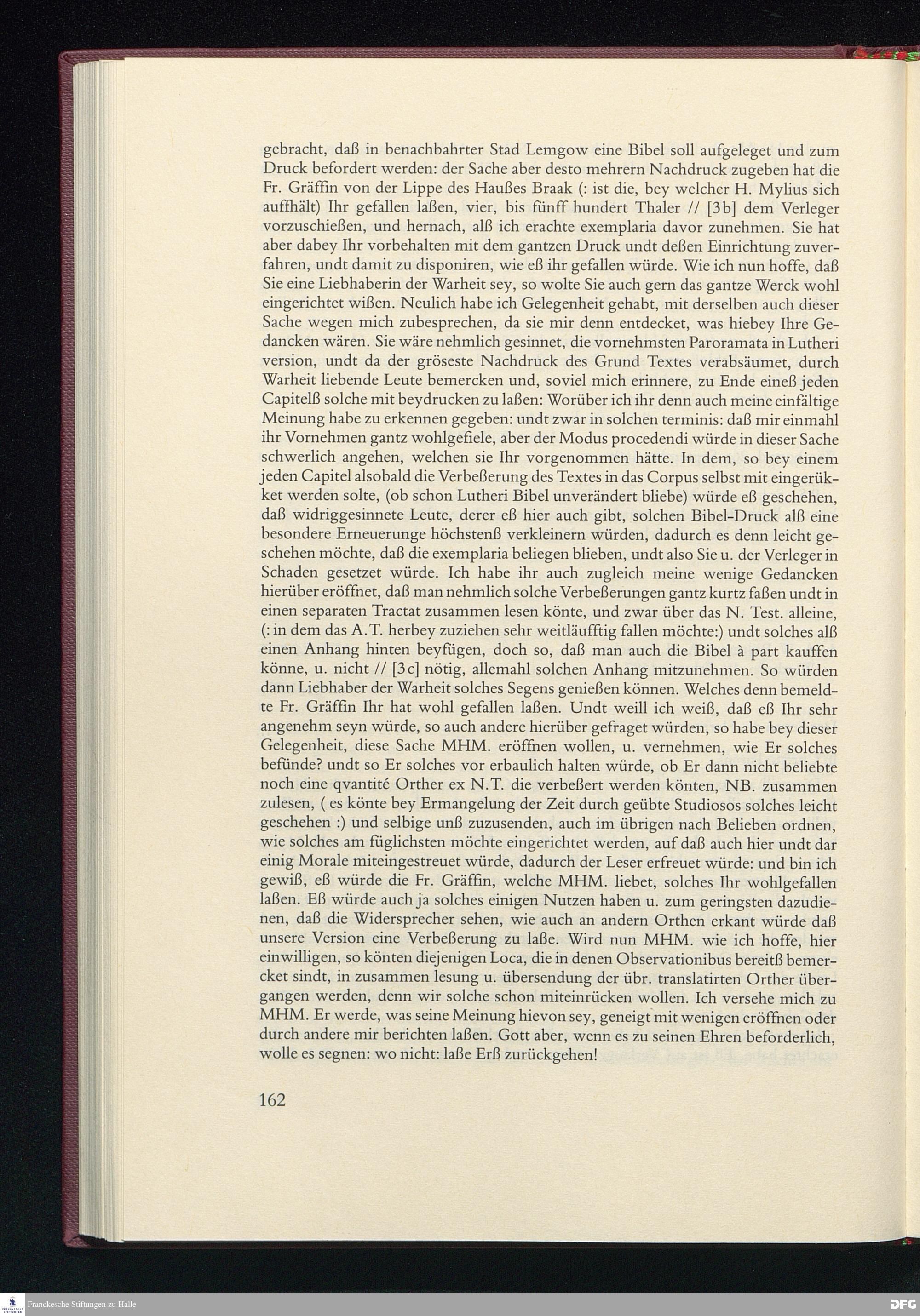 gebracht, daß in benachbahrter Stad Lemgow eine Bibel soll aufgeleget und zum Druck befordert werden: der Sache aber desto mehrern Nachdruck zugeben hat die Fr. Gräffin von der Lippe des Haußes Braak (: ist die, bey welcher H. Mylius sich auffhält) Ihr gefallen laßen, vier, bis fünff hundert Thaler // [3b] dem Verleger vorzuschießen, und hernach, alß ich erachte exemplaria davor zunehmen. Sie hat aber dabey Ihr vorbehalten mit dem gantzen Druck undt deßen Einrichtung zuverfahren, undt damit zu disponiren, wie eß ihr gefallen würde. Wie ich nun hoffe, daß Sie eine Liebhaberin der Warheit sey, so wolte Sie auch gern das gantze Werck wohl eingerichtet wißen. Neulich habe ich Gelegenheit gehabt, mit derselben auch dieser Sache wegen mich zubesprechen, da sie mir denn entdecket, was hiebey Ihre Gedancken wären. Sie wäre nehmlich gesinnet, die vornehmsten Paroramata in Lutheri version, undt da der gröseste Nachdruck des Grund Textes verabsäumet, durch Warheit liebende Leute bemercken und, soviel mich erinnere, zu Ende eineß jeden Capitelß solche mit beydrucken zu laßen: Worüber ich ihr denn auch meine einfältige Meinung habe zu erkennen gegeben: undt zwar in solchen terminis: daß mir einmahl ihr Vornehmen gantz wohlgefiele, aber der Modus procedendi würde in dieser Sache schwerlich angehen, welchen sie Ihr vorgenommen hätte. In dem, so bey einem jeden Capitel alsobald die Verbeßerung des Textes in das Corpus selbst mit eingerükket werden solte, (ob schon Lutheri Bibel unverändert bliebe) würde eß geschehen, daß widriggesinnete Leute, derer eß hier auch gibt, solchen Bibel-Druck alß eine besondere Erneuerunge höchstenß verkleinern würden, dadurch es denn leicht geschehen möchte, daß die exemplaria beliegen blieben, undt also Sie u. der Verleger in Schaden gesetzet würde. Ich habe ihr auch zugleich meine wenige Gedancken hierüber eröffnet, daß man nehmlich solche Verbeßerungen gantz kurtz faßen undt in einen separaten Tractat zusammen lesen könte, und zwar über das N. Test. alleine, (: in dem das A.T. herbey zuziehen sehr weitläufftig fallen möchte:) undt solches alß einen Anhang hinten beyfügen, doch so, daß man auch die Bibel à part kauffen könne, u. nicht // [3c] nötig, allemahl solchen Anhang mitzunehmen. So würden dann Liebhaber der Warheit solches Segens genießen können. Welches denn bemeldte Fr. Gräffin Ihr hat wohl gefallen laßen. Undt weill ich weiß, daß eß Ihr sehr angenehm seyn würde, so auch andere hierüber gefraget würden, so habe bey dieser Gelegenheit, diese Sache MHM. eröffnen wollen, u. vernehmen, wie Er solches befünde? undt so Er solches vor erbaulich halten würde, ob Er dann nicht beliebte noch eine qvantité Orther ex N.T. die verbeßert werden könten, NB. zusammen zulesen, ( es könte bey Ermangelung der Zeit durch geübte Studiosos solches leicht geschehen :) und selbige unß zuzusenden, auch im übrigen nach Belieben ordnen, wie solches am füglichsten möchte eingerichtet werden, auf daß auch hier undt dar einig Morale miteingestreuet würde, dadurch der Leser erfreuet würde: und bin ich gewiß, eß würde die Fr. Gräffin, welche MHM. liebet, solches Ihr wohlgefallen laßen. Eß würde auch ja solches einigen Nutzen haben u. zum geringsten dazudienen, daß die Widersprecher sehen, wie auch an andern Orthen erkant würde daß unsere Version eine Verbeßerung zu laße. Wird nun MHM. wie ich hoffe, hier einwilligen, so könten diejenigen Loca, die in denen Observationibus bereitß bemercket sindt, in zusammen lesung u. übersendung der übr. translatirten Orther übergangen werden, denn wir solche schon miteinrücken wollen. Ich versehe mich zu MHM. Er werde, was seine Meinung hievon sey, geneigt mit wenigen eröffnen oder durch andere mir berichten laßen. Gott aber, wenn es zu seinen Ehren beforderlich, wolle es segnen: wo nicht: laße Erß zurückgehen!

162

Franckesche Stiftungen zu Halle

DFG